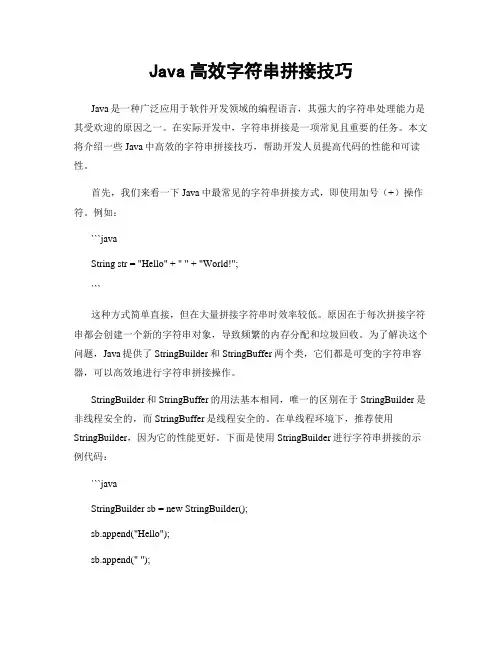 Java 高效字符串拼接技巧

Java 是一种广泛应用于软件开发领域的编程语言，其强大的字符串处理能力是其受欢迎的原因之一。在实际开发中，字符串拼接是一项常见且重要的任务。本文将介绍一些 Java 中高效的字符串拼接技巧，帮助开发人员提高代码的性能和可读性。

首先，我们来看一下 Java 中最常见的字符串拼接方式，即使用加号（+）操作符。例如：

```java

String str = "Hello" + " " + "World!";

```

这种方式简单直接，但在大量拼接字符串时效率较低。原因在于每次拼接字符串都会创建一个新的字符串对象，导致频繁的内存分配和垃圾回收。为了解决这个问题，Java 提供了 StringBuilder 和 StringBuffer 两个类，它们都是可变的字符串容器，可以高效地进行字符串拼接操作。

StringBuilder 和 StringBuffer 的用法基本相同，唯一的区别在于 StringBuilder 是非线程安全的，而 StringBuffer 是线程安全的。在单线程环境下，推荐使用 StringBuilder，因为它的性能更好。下面是使用 StringBuilder 进行字符串拼接的示例代码：

```java

StringBuilder sb = new StringBuilder();

sb.append("Hello");

sb.append(" ");